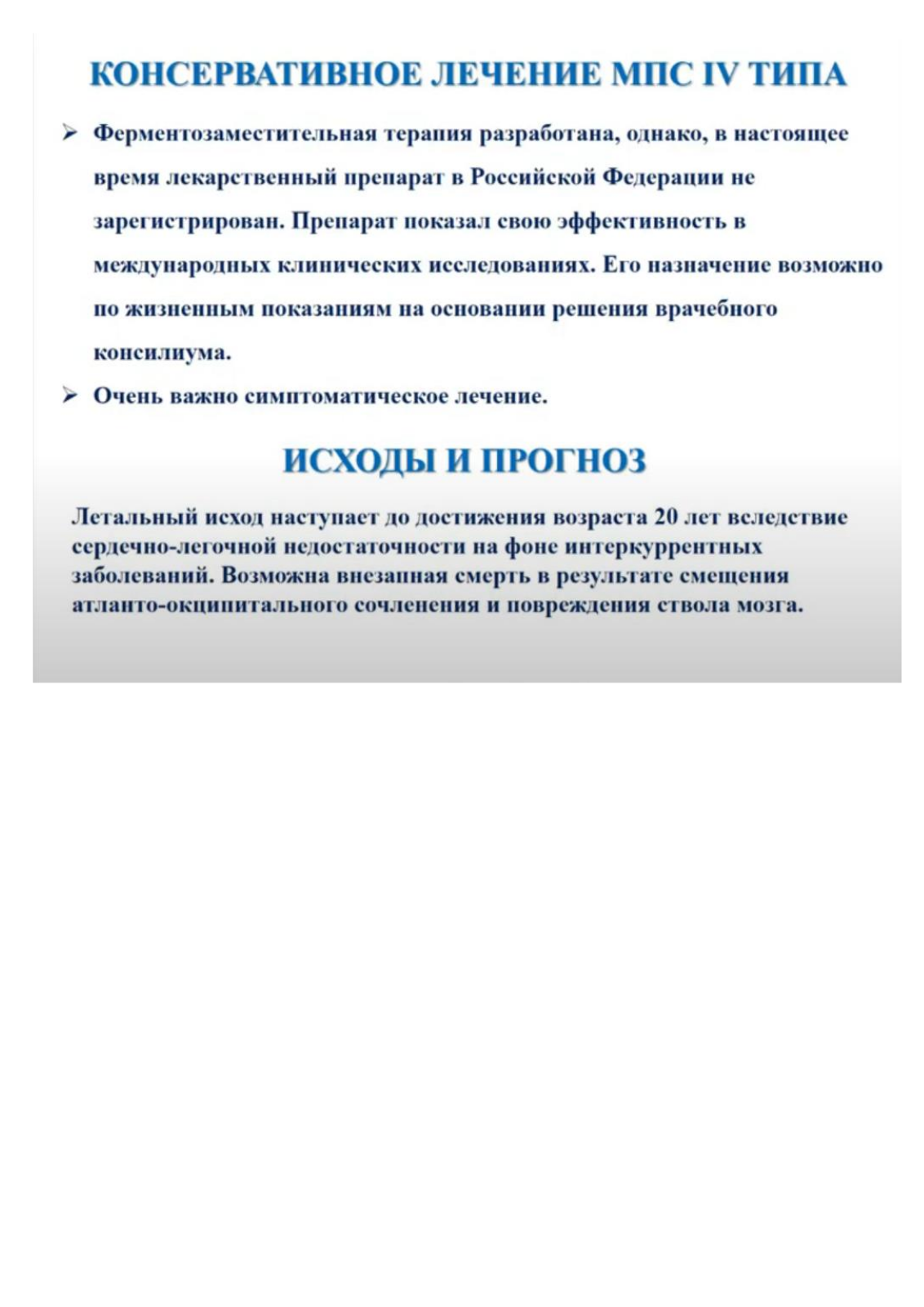 КОНСЕРВАТИВНОЕ ЛЕЧЕНИЕ МПС IV ТИПА

➢ Ферментозаместительная терапия разработана, однако, в настоящее время лекарственный препарат в Российской Федерации не зарегистрирован. Препарат показал свою эффективность в международных клинических исследованиях. Его назначение возможно по жизненным показаниям на основании решения врачебного консилиума.

➢ Очень важно симптоматическое лечение.

ИСХОДЫ И ПРОГНОЗ

Летальный исход наступает до достижения возраста 20 лет вследствие сердечно-легочной недостаточности на фоне интеркуррентных заболеваний. Возможна внезапная смерть в результате смещения атланто-окципитального сочленения и повреждения ствола мозга.